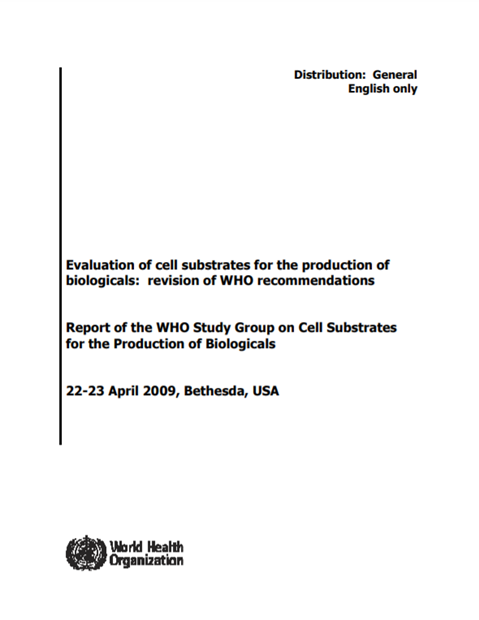 Distribution: General
English only

Evaluation of cell substrates for the production of biologicals: revision of WHO recommendations

Report of the WHO Study Group on Cell Substrates for the Production of Biologicals

22-23 April 2009, Bethesda, USA

World Health Organization